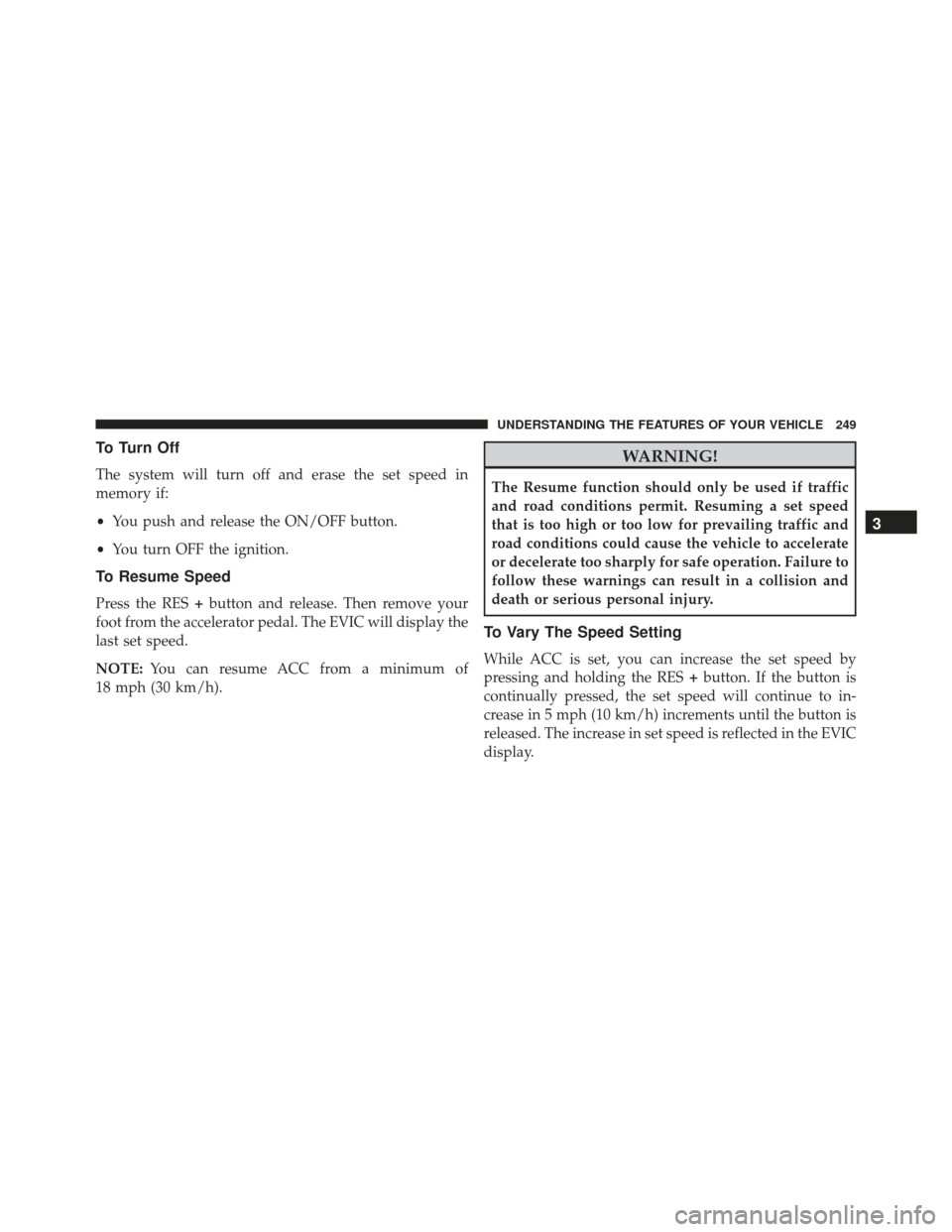 UNDERSTANDING THE FEATURES OF YOUR VEHICLE 249

To Turn Off

The system will turn off and erase the set speed in memory if:

• You push and release the ON/OFF button.

• You turn OFF the ignition.

To Resume Speed

Press the RES + button and release. Then remove your foot from the accelerator pedal. The EVIC will display the last set speed.

NOTE: You can resume ACC from a minimum of 18 mph (30 km/h).

WARNING!

The Resume function should only be used if traffic and road conditions permit. Resuming a set speed that is too high or too low for prevailing traffic and road conditions could cause the vehicle to accelerate or decelerate too sharply for safe operation. Failure to follow these warnings can result in a collision and death or serious personal injury.

To Vary The Speed Setting

While ACC is set, you can increase the set speed by pressing and holding the RES + button. If the button is continually pressed, the set speed will continue to increase in 5 mph (10 km/h) increments until the button is released. The increase in set speed is reflected in the EVIC display.

3

carmanualsonline.info